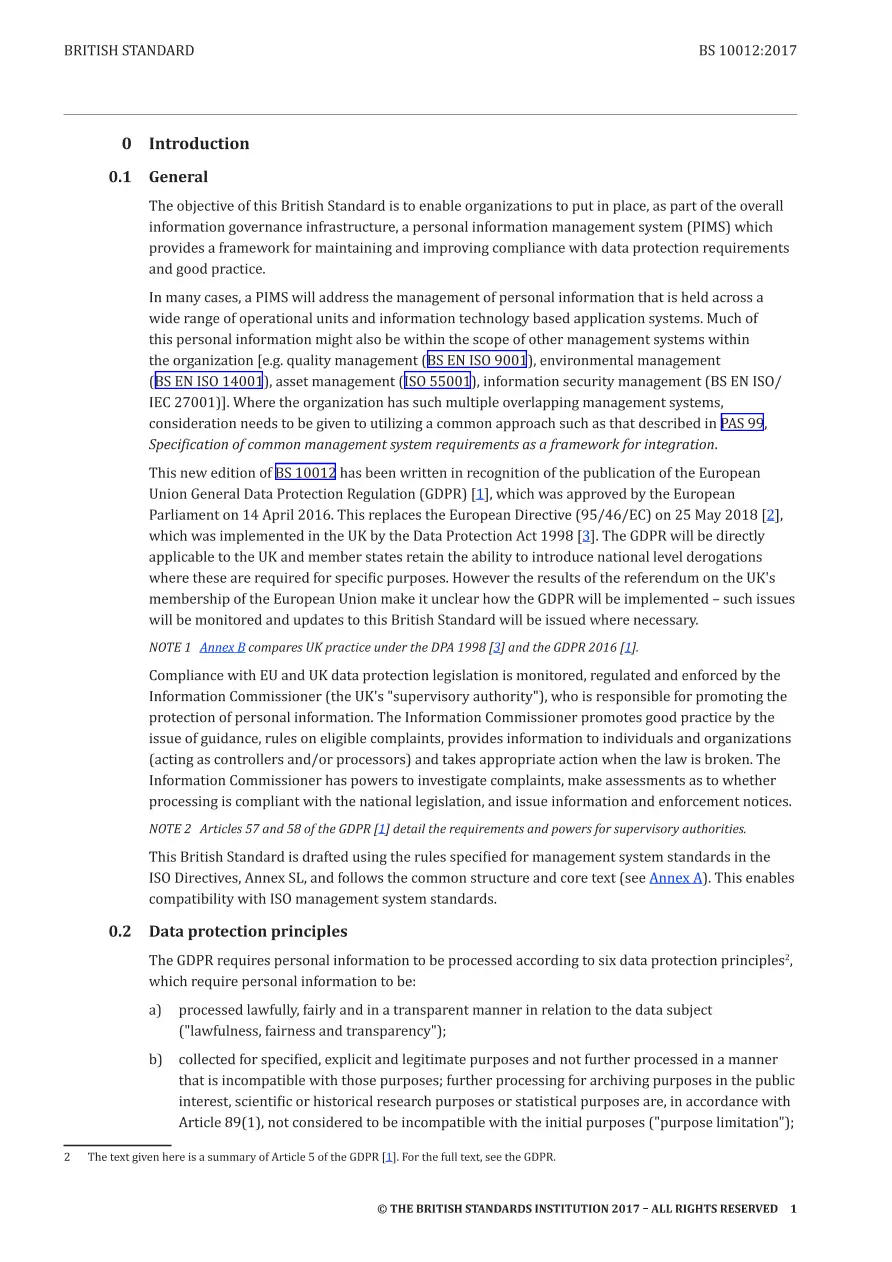 BRITISH STANDARD BS 10012:2017

0 Introduction

0.1 General

The objective of this British Standard is to enable organizations to put in place, as part of the overall information governance infrastructure, a personal information management system (PIMS) which provides a framework for maintaining and improving compliance with data protection requirements and good practice.

In many cases, a PIMS will address the management of personal information that is held across a wide range of operational units and information technology based application systems. Much of this personal information might also be within the scope of other management systems within the organization [e.g. quality management (BS EN ISO 9001), environmental management (BS EN ISO 14001), asset management (ISO 55001), information security management (BS EN ISO/IEC 27001)]. Where the organization has such multiple overlapping management systems, consideration needs to be given to utilizing a common approach such as that described in PAS 99, Specification of common management system requirements as a framework for integration.

This new edition of BS 10012 has been written in recognition of the publication of the European Union General Data Protection Regulation (GDPR) [1], which was approved by the European Parliament on 14 April 2016. This replaces the European Directive (95/46/EC) on 25 May 2018 [2], which was implemented in the UK by the Data Protection Act 1998 [3]. The GDPR will be directly applicable to the UK and member states retain the ability to introduce national level derogations where these are required for specific purposes. However the results of the referendum on the UK's membership of the European Union make it unclear how the GDPR will be implemented – such issues will be monitored and updates to this British Standard will be issued where necessary.

NOTE 1 Annex B compares UK practice under the DPA 1998 [3] and the GDPR 2016 [1].

Compliance with EU and UK data protection legislation is monitored, regulated and enforced by the Information Commissioner (the UK's "supervisory authority"), who is responsible for promoting the protection of personal information. The Information Commissioner promotes good practice by the issue of guidance, rules on eligible complaints, provides information to individuals and organizations (acting as controllers and/or processors) and takes appropriate action when the law is broken. The Information Commissioner has powers to investigate complaints, make assessments as to whether processing is compliant with the national legislation, and issue information and enforcement notices.

NOTE 2 Articles 57 and 58 of the GDPR [1] detail the requirements and powers for supervisory authorities.

This British Standard is drafted using the rules specified for management system standards in the ISO Directives, Annex SL, and follows the common structure and core text (see Annex A). This enables compatibility with ISO management system standards.

0.2 Data protection principles

The GDPR requires personal information to be processed according to six data protection principles$^{2}$, which require personal information to be:

a) processed lawfully, fairly and in a transparent manner in relation to the data subject ("lawfulness, fairness and transparency");

b) collected for specified, explicit and legitimate purposes and not further processed in a manner that is incompatible with those purposes; further processing for archiving purposes in the public interest, scientific or historical research purposes or statistical purposes are, in accordance with Article 89(1), not considered to be incompatible with the initial purposes ("purpose limitation");

2 The text given here is a summary of Article 5 of the GDPR [1]. For the full text, see the GDPR.

© THE BRITISH STANDARDS INSTITUTION 2017 – ALL RIGHTS RESERVED 1